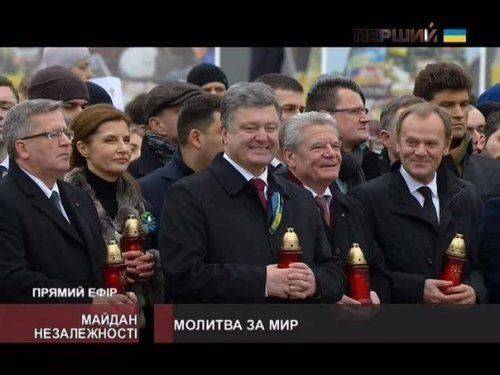 ПЕРШИЙ

ПРЯМИЙ ЕФІР

МАЙДАН НЕЗАЛЕЖНОСТІ

МОЛИТВА ЗА МИР